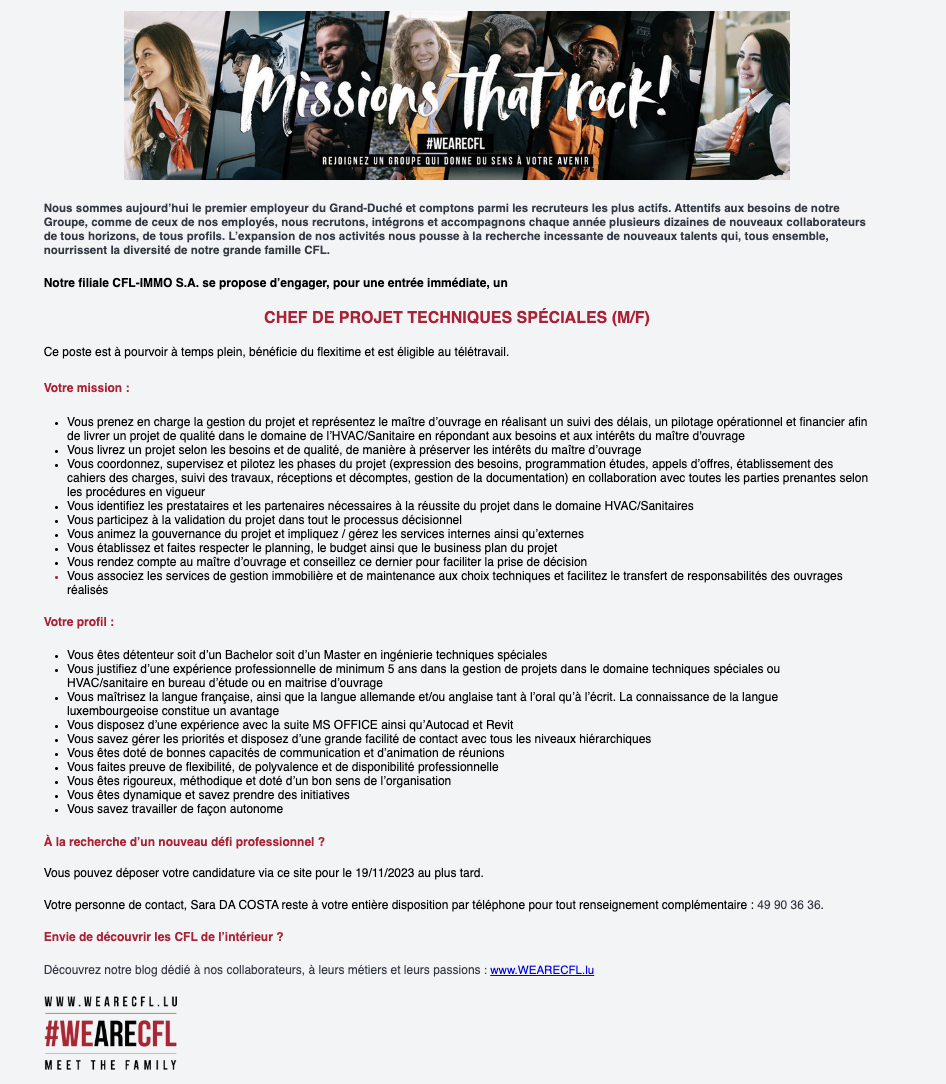 Missions that rock!
#WEARECFL
REJOIGNEZ UN GROUPE QUI DONNE DU SENS À VOTRE AVENIR

Nous sommes aujourd'hui le premier employeur du Grand-Duché et comptons parmi les recruteurs les plus actifs. Attentifs aux besoins de notre Groupe, comme de ceux de nos employés, nous recrutons, intégrons et accompagnons chaque année plusieurs dizaines de nouveaux collaborateurs de tous horizons, de tous profils. L'expansion de nos activités nous pousse à la recherche incessante de nouveaux talents qui, tous ensemble, nourrissent la diversité de notre grande famille CFL.

Notre filiale CFL-IMMO S.A. se propose d'engager, pour une entrée immédiate, un

CHEF DE PROJET TECHNIQUES SPÉCIALES (M/F)

Ce poste est à pourvoir à temps plein, bénéficie du flexitime et est éligible au télétravail.

Votre mission :

- Vous prenez en charge la gestion du projet et représentez le maître d'ouvrage en réalisant un suivi des délais, un pilotage opérationnel et financier afin de livrer un projet de qualité dans le domaine de l'HVAC/Sanitaire en répondant aux besoins et aux intérêts du maître d'ouvrage
- Vous livrez un projet selon les besoins et de qualité, de manière à préserver les intérêts du maître d'ouvrage
- Vous coordonnez, supervisez et pilotez les phases du projet (expression des besoins, programmation études, appels d'offres, établissement des cahiers des charges, suivi des travaux, réceptions et décomptes, gestion de la documentation) en collaboration avec toutes les parties prenantes selon les procédures en vigueur
- Vous identifiez les prestataires et les partenaires nécessaires à la réussite du projet dans le domaine HVAC/Sanitaires
- Vous participez à la validation du projet dans tout le processus décisionnel
- Vous animez la gouvernance du projet et impliquez / gérez les services internes ainsi qu'externes
- Vous établissez et faites respecter le planning, le budget ainsi que le business plan du projet
- Vous rendez compte au maître d'ouvrage et conseillez ce dernier pour faciliter la prise de décision
- Vous associez les services de gestion immobilière et de maintenance aux choix techniques et facilitez le transfert de responsabilités des ouvrages réalisés

Votre profil :

- Vous êtes détenteur soit d'un Bachelor soit d'un Master en ingénierie techniques spéciales
- Vous justifiez d'une expérience professionnelle de minimum 5 ans dans la gestion de projets dans le domaine techniques spéciales ou HVAC/sanitaire en bureau d'étude ou en maitrise d'ouvrage
- Vous maîtrisez la langue française, ainsi que la langue allemande et/ou anglaise tant à l'oral qu'à l'écrit. La connaissance de la langue luxembourgeoise constitue un avantage
- Vous disposez d'une expérience avec la suite MS OFFICE ainsi qu'Autocad et Revit
- Vous savez gérer les priorités et disposez d'une grande facilité de contact avec tous les niveaux hiérarchiques
- Vous êtes doté de bonnes capacités de communication et d'animation de réunions
- Vous faites preuve de flexibilité, de polyvalence et de disponibilité professionnelle
- Vous êtes rigoureux, méthodique et doté d'un bon sens de l'organisation
- Vous êtes dynamique et savez prendre des initiatives
- Vous savez travailler de façon autonome

À la recherche d'un nouveau défi professionnel ?

Vous pouvez déposer votre candidature via ce site pour le 19/11/2023 au plus tard.

Votre personne de contact, Sara DA COSTA reste à votre entière disposition par téléphone pour tout renseignement complémentaire : 49 90 36 36.

Envie de découvrir les CFL de l'intérieur ?

Découvrez notre blog dédié à nos collaborateurs, à leurs métiers et leurs passions : www.WEARECFL.lu

WWW.WEARECFL.LU
#WEARECFL
MEET THE FAMILY